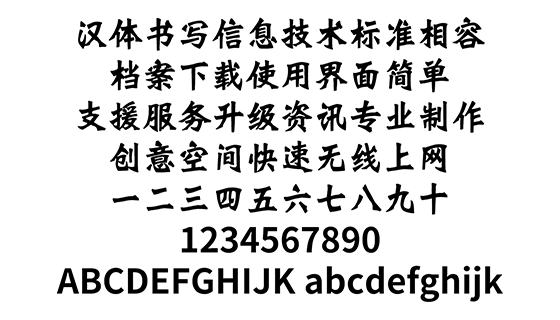 汉体书写信息技术标准相容
档案下载使用界面简单
支援服务升级资讯专业制作
创意空间快速无线上网
一二三四五六七八九十
1234567890
ABCDEFGHIJK abcdefghijk